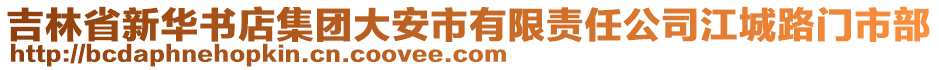 吉林省新华书店集团大安市有限责任公司江城路门市部
http://bcdaphnehopkin.cn.coovee.com